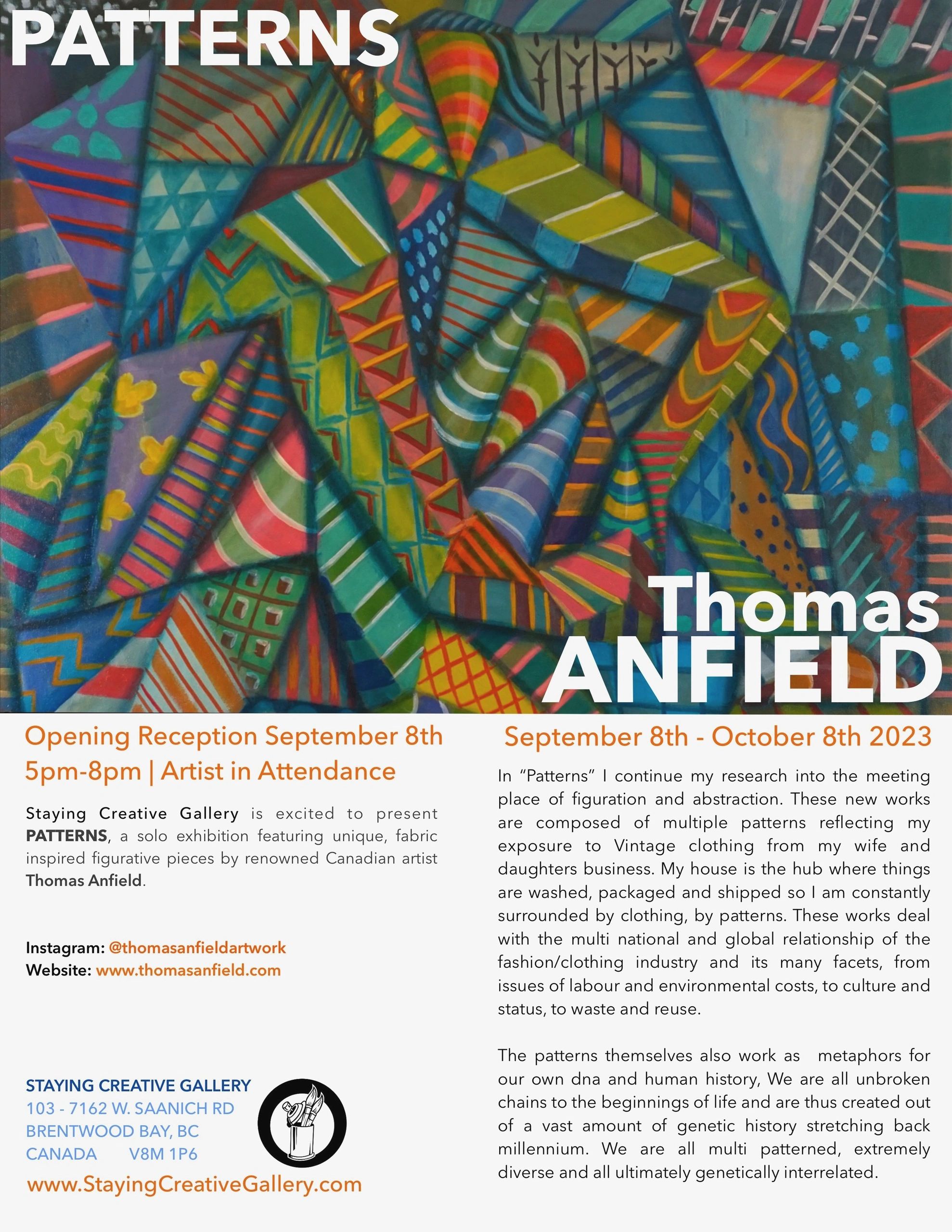 PATTERNS

Thomas
ANFIELD

Opening Reception September 8th
5pm-8pm | Artist in Attendance

Staying Creative Gallery is excited to present PATTERNS, a solo exhibition featuring unique, fabric inspired figurative pieces by renowned Canadian artist Thomas Anfield.

Instagram: @thomasanfieldartwork
Website: www.thomasanfield.com

STAYING CREATIVE GALLERY
103 - 7162 W. SAANICH RD
BRENTWOOD BAY, BC
CANADA V8M 1P6
www.StayingCreativeGallery.com

September 8th - October 8th 2023

In "Patterns" I continue my research into the meeting place of figuration and abstraction. These new works are composed of multiple patterns reflecting my exposure to Vintage clothing from my wife and daughters business. My house is the hub where things are washed, packaged and shipped so I am constantly surrounded by clothing, by patterns. These works deal with the multi national and global relationship of the fashion/clothing industry and its many facets, from issues of labour and environmental costs, to culture and status, to waste and reuse.

The patterns themselves also work as metaphors for our own dna and human history, We are all unbroken chains to the beginnings of life and are thus created out of a vast amount of genetic history stretching back millennium. We are all multi patterned, extremely diverse and all ultimately genetically interrelated.